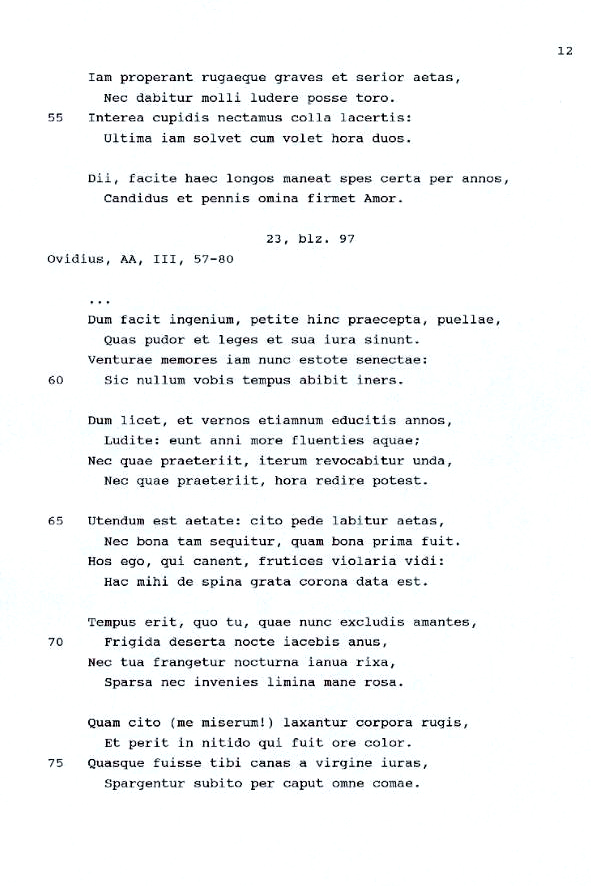 12

Iam properant rugaeque graves et serior aetas,
Nec dabitur molli ludere posse toro.
55 Interea cupidis nectamus colla lacertis:
Ultima iam solvet cum volet hora duos.

Dii, facite haec longos maneat spes certa per annos,
Candidus et pennis omina firmet Amor.

23, blz. 97

Ovidius, AA, III, 57-80

...
Dum facit ingenium, petite hinc praecepta, puellae,
Quas pudor et leges et sua iura sinunt.
Venturae memores iam nunc estote senectae:
60 Sic nullum vobis tempus abibit iners.

Dum licet, et vernos etiamnum educitis annos,
Ludite: eunt anni more fluenties aquae;
Nec quae praeteriit, iterum revocabitur unda,
Nec quae praeteriit, hora redire potest.

65 Utendum est aetate: cito pede labitur aetas,
Nec bona tam sequitur, quam bona prima fuit.
Hos ego, qui canent, frutices violaria vidi:
Hac mihi de spina grata corona data est.

Tempus erit, quo tu, quae nunc excludis amantes,
70 Frigida deserta nocte iacebis anus,
Nec tua frangetur nocturna ianua rixa,
Sparsa nec invenies limina mane rosa.

Quam cito (me miserum!) laxantur corpora rugis,
Et perit in nitido qui fuit ore color.
75 Quasque fuisse tibi canas a virgine iuras,
Spargentur subito per caput omne comae.